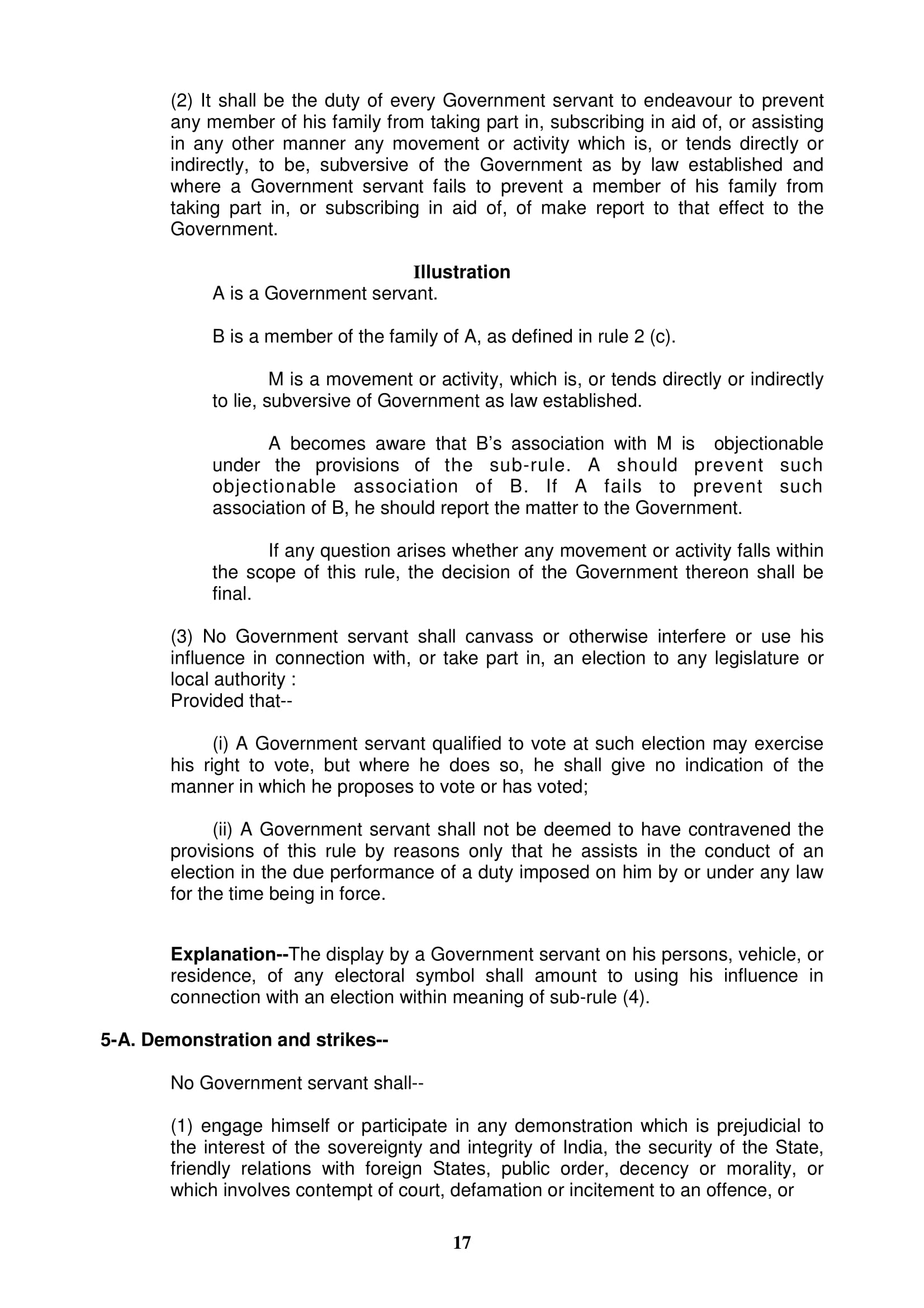 (2) It shall be the duty of every Government servant to endeavour to prevent any member of his family from taking part in, subscribing in aid of, or assisting in any other manner any movement or activity which is, or tends directly or indirectly, to be, subversive of the Government as by law established and where a Government servant fails to prevent a member of his family from taking part in, or subscribing in aid of, of make report to that effect to the Government.

Illustration

A is a Government servant.

B is a member of the family of A, as defined in rule 2 (c).

M is a movement or activity, which is, or tends directly or indirectly to lie, subversive of Government as law established.

A becomes aware that B's association with M is objectionable under the provisions of the sub-rule. A should prevent such objectionable association of B. If A fails to prevent such association of B, he should report the matter to the Government.

If any question arises whether any movement or activity falls within the scope of this rule, the decision of the Government thereon shall be final.

(3) No Government servant shall canvass or otherwise interfere or use his influence in connection with, or take part in, an election to any legislature or local authority :
Provided that--

(i) A Government servant qualified to vote at such election may exercise his right to vote, but where he does so, he shall give no indication of the manner in which he proposes to vote or has voted;

(ii) A Government servant shall not be deemed to have contravened the provisions of this rule by reasons only that he assists in the conduct of an election in the due performance of a duty imposed on him by or under any law for the time being in force.

Explanation--The display by a Government servant on his persons, vehicle, or residence, of any electoral symbol shall amount to using his influence in connection with an election within meaning of sub-rule (4).

5-A. Demonstration and strikes--

No Government servant shall--

(1) engage himself or participate in any demonstration which is prejudicial to the interest of the sovereignty and integrity of India, the security of the State, friendly relations with foreign States, public order, decency or morality, or which involves contempt of court, defamation or incitement to an offence, or

17